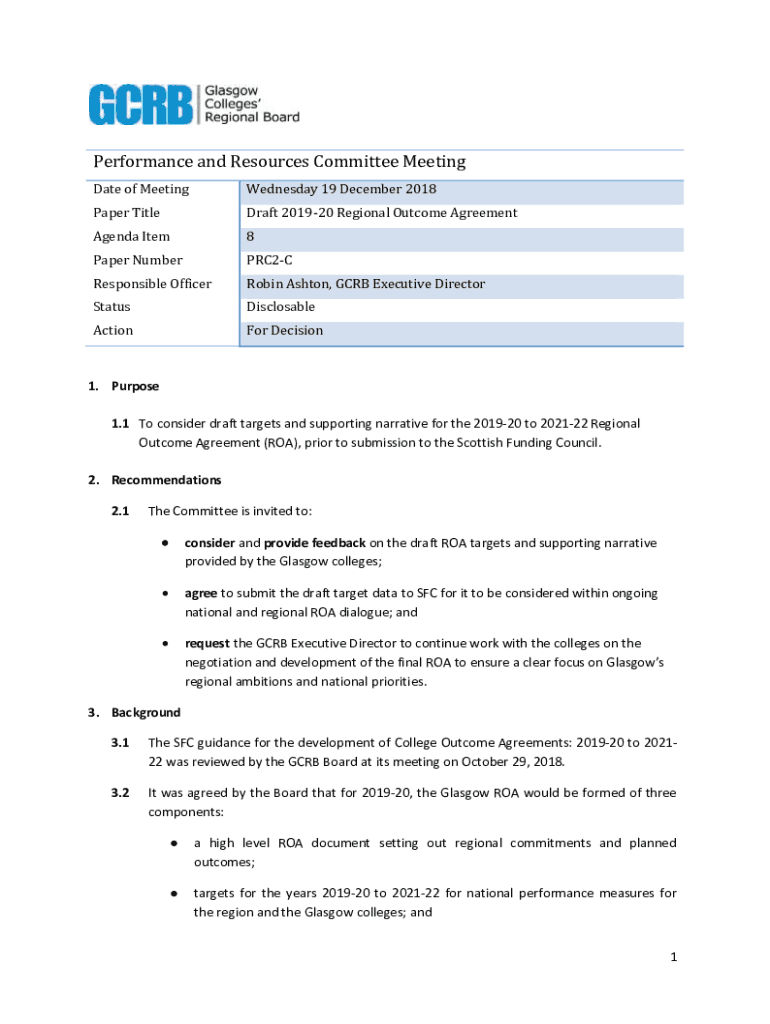 GCRB Glasgow Colleges' Regional Board

Performance and Resources Committee Meeting

| Date of Meeting | Wednesday 19 December 2018 |
|---|---|
| Paper Title | Draft 2019-20 Regional Outcome Agreement |
| Agenda Item | 8 |
| Paper Number | PRC2-C |
| Responsible Officer | Robin Ashton, GCRB Executive Director |
| Status | Disclosable |
| Action | For Decision |

1. Purpose

1.1 To consider draft targets and supporting narrative for the 2019-20 to 2021-22 Regional Outcome Agreement (ROA), prior to submission to the Scottish Funding Council.

2. Recommendations

2.1 The Committee is invited to:

• consider and provide feedback on the draft ROA targets and supporting narrative provided by the Glasgow colleges;

• agree to submit the draft target data to SFC for it to be considered within ongoing national and regional ROA dialogue; and

• request the GCRB Executive Director to continue work with the colleges on the negotiation and development of the final ROA to ensure a clear focus on Glasgow's regional ambitions and national priorities.

3. Background

3.1 The SFC guidance for the development of College Outcome Agreements: 2019-20 to 2021-22 was reviewed by the GCRB Board at its meeting on October 29, 2018.

3.2 It was agreed by the Board that for 2019-20, the Glasgow ROA would be formed of three components:

• a high level ROA document setting out regional commitments and planned outcomes;

• targets for the years 2019-20 to 2021-22 for national performance measures for the region and the Glasgow colleges; and

1